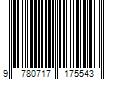 9 780717 175543